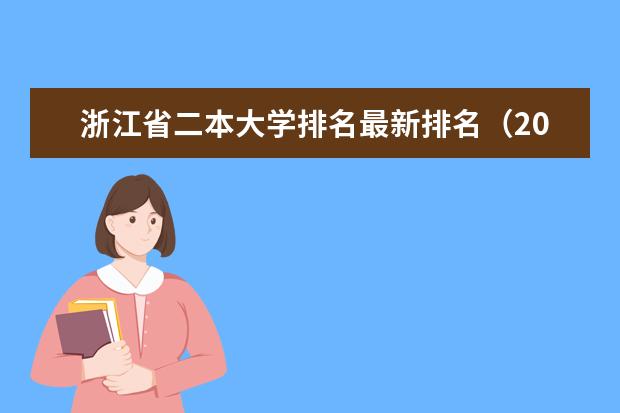 浙江省二本大学排名最新排名（20